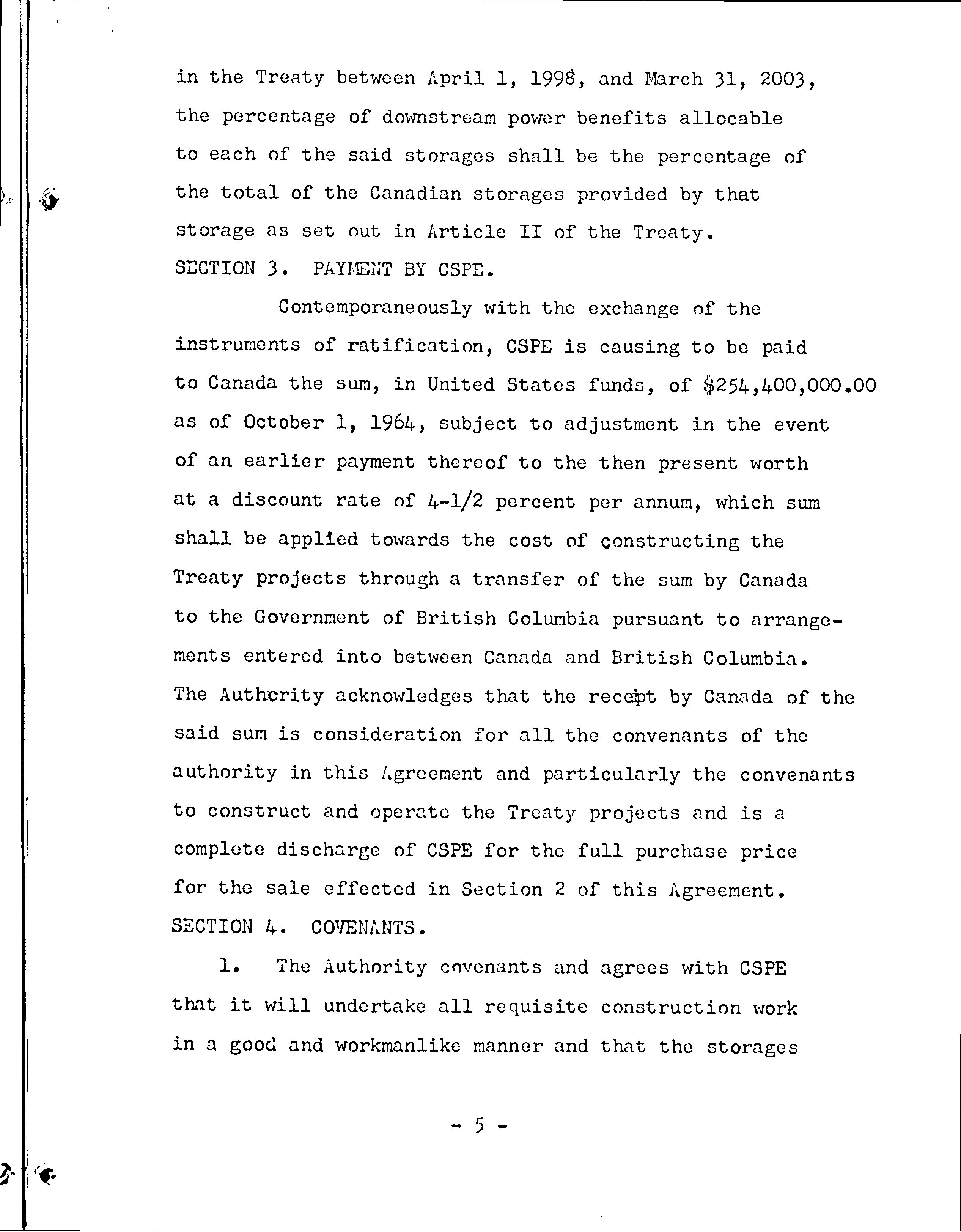 in the Treaty between April 1, 1998, and March 31, 2003, the percentage of downstream power benefits allocable to each of the said storages shall be the percentage of the total of the Canadian storages provided by that storage as set out in Article II of the Treaty.

SECTION 3. PAYMENT BY CSPE.

Contemporaneously with the exchange of the instruments of ratification, CSPE is causing to be paid to Canada the sum, in United States funds, of $254,400,000.00 as of October 1, 1964, subject to adjustment in the event of an earlier payment thereof to the then present worth at a discount rate of 4-1/2 percent per annum, which sum shall be applied towards the cost of constructing the Treaty projects through a transfer of the sum by Canada to the Government of British Columbia pursuant to arrangements entered into between Canada and British Columbia. The Authority acknowledges that the receipt by Canada of the said sum is consideration for all the convenants of the authority in this Agreement and particularly the convenants to construct and operate the Treaty projects and is a complete discharge of CSPE for the full purchase price for the sale effected in Section 2 of this Agreement.

SECTION 4. COVENANTS.

1. The Authority covenants and agrees with CSPE that it will undertake all requisite construction work in a good and workmanlike manner and that the storages

- 5 -